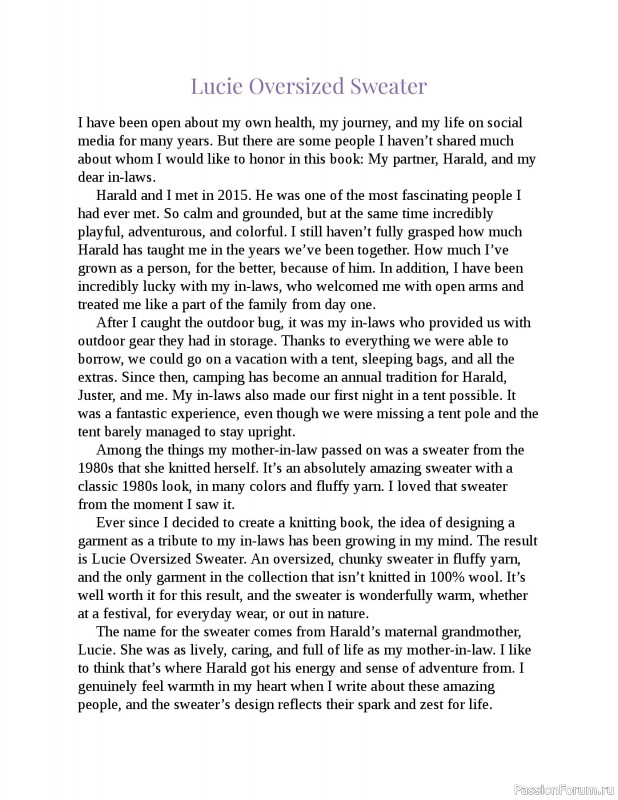 Lucie Oversized Sweater

I have been open about my own health, my journey, and my life on social media for many years. But there are some people I haven't shared much about whom I would like to honor in this book: My partner, Harald, and my dear in-laws.

Harald and I met in 2015. He was one of the most fascinating people I had ever met. So calm and grounded, but at the same time incredibly playful, adventurous, and colorful. I still haven't fully grasped how much Harald has taught me in the years we've been together. How much I've grown as a person, for the better, because of him. In addition, I have been incredibly lucky with my in-laws, who welcomed me with open arms and treated me like a part of the family from day one.

After I caught the outdoor bug, it was my in-laws who provided us with outdoor gear they had in storage. Thanks to everything we were able to borrow, we could go on a vacation with a tent, sleeping bags, and all the extras. Since then, camping has become an annual tradition for Harald, Juster, and me. My in-laws also made our first night in a tent possible. It was a fantastic experience, even though we were missing a tent pole and the tent barely managed to stay upright.

Among the things my mother-in-law passed on was a sweater from the 1980s that she knitted herself. It's an absolutely amazing sweater with a classic 1980s look, in many colors and fluffy yarn. I loved that sweater from the moment I saw it.

Ever since I decided to create a knitting book, the idea of designing a garment as a tribute to my in-laws has been growing in my mind. The result is Lucie Oversized Sweater. An oversized, chunky sweater in fluffy yarn, and the only garment in the collection that isn't knitted in 100% wool. It's well worth it for this result, and the sweater is wonderfully warm, whether at a festival, for everyday wear, or out in nature.

The name for the sweater comes from Harald's maternal grandmother, Lucie. She was as lively, caring, and full of life as my mother-in-law. I like to think that's where Harald got his energy and sense of adventure from. I genuinely feel warmth in my heart when I write about these amazing people, and the sweater's design reflects their spark and zest for life.

PassionForum.ru